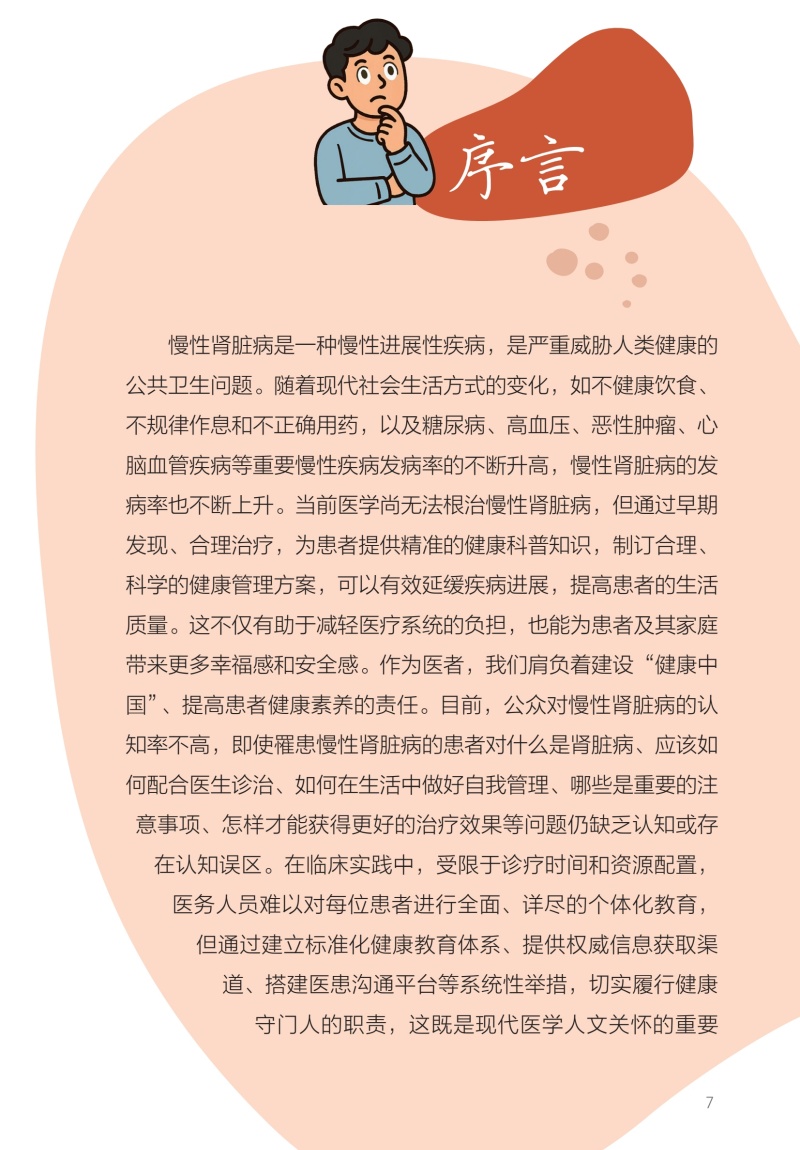 序言

慢性肾脏病是一种慢性进展性疾病，是严重威胁人类健康的公共卫生问题。随着现代社会生活方式的变化，如不健康饮食、不规律作息和不正确用药，以及糖尿病、高血压、恶性肿瘤、心脑血管疾病等重要慢性疾病发病率的不断升高，慢性肾脏病的发病率也不断上升。当前医学尚无法根治慢性肾脏病，但通过早期发现、合理治疗，为患者提供精准的健康科普知识，制订合理、科学的健康管理方案，可以有效延缓疾病进展，提高患者的生活质量。这不仅有助于减轻医疗系统的负担，也能为患者及其家庭带来更多幸福感和安全感。作为医者，我们肩负着建设“健康中国”、提高患者健康素养的责任。目前，公众对慢性肾脏病的认知率不高，即使罹患慢性肾脏病的患者对什么是肾脏病、应该如何配合医生诊治、如何在生活中做好自我管理、哪些是重要的注意事项、怎样才能获得更好的治疗效果等问题仍缺乏认知或存在认知误区。在临床实践中，受限于诊疗时间和资源配置，医务人员难以对每位患者进行全面、详尽的个体化教育，但通过建立标准化健康教育体系、提供权威信息获取渠道、搭建医患沟通平台等系统性举措，切实履行健康守门人的职责，这既是现代医学人文关怀的重要

7